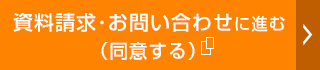 資料請求・お問い合わせに進む
(同意する)